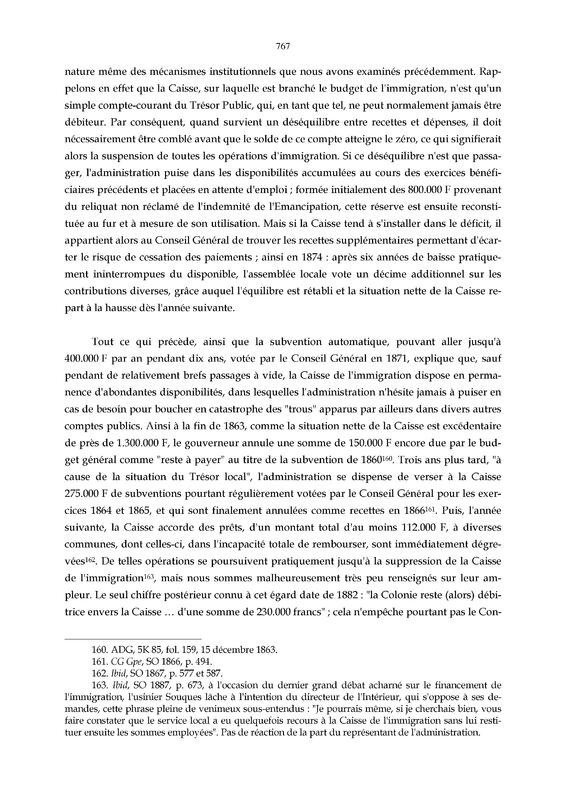 767

nature même des mécanismes institutionnels que nous avons examinés précédemment. Rappelons en effet que la Caisse, sur laquelle est branché le budget de l'immigration, n'est qu'un simple compte-courant du Trésor Public, qui, en tant que tel, ne peut normalement jamais être débiteur. Par conséquent, quand survient un déséquilibre entre recettes et dépenses, il doit nécessairement être comblé avant que le solde de ce compte atteigne le zéro, ce qui signifierait alors la suspension de toutes les opérations d'immigration. Si ce déséquilibre n'est que passager, l'administration puise dans les disponibilités accumulées au cours des exercices bénéficiaires précédents et placées en attente d'emploi ; formée initialement des 800.000 F provenant du reliquat non réclamé de l'indemnité de l'Emancipation, cette réserve est ensuite reconstituée au fur et à mesure de son utilisation. Mais si la Caisse tend à s'installer dans le déficit, il appartient alors au Conseil Général de trouver les recettes supplémentaires permettant d'écarter le risque de cessation des paiements ; ainsi en 1874 : après six années de baisse pratiquement ininterrompues du disponible, l'assemblée locale vote un décime additionnel sur les contributions diverses, grâce auquel l'équilibre est rétabli et la situation nette de la Caisse repart à la hausse dès l'année suivante.

Tout ce qui précède, ainsi que la subvention automatique, pouvant aller jusqu'à 400.000 F par an pendant dix ans, votée par le Conseil Général en 1871, explique que, sauf pendant de relativement brefs passages à vide, la Caisse de l'immigration dispose en permanence d'abondantes disponibilités, dans lesquelles l'administration n'hésite jamais à puiser en cas de besoin pour boucher en catastrophe des "trous" apparus par ailleurs dans divers autres comptes publics. Ainsi à la fin de 1863, comme la situation nette de la Caisse est excédentaire de près de 1.300.000 F, le gouverneur annule une somme de 150.000 F encore due par le budget général comme "reste à payer" au titre de la subvention de 1860$^{160}$. Trois ans plus tard, "à cause de la situation du Trésor local", l'administration se dispense de verser à la Caisse 275.000 F de subventions pourtant régulièrement votées par le Conseil Général pour les exercices 1864 et 1865, et qui sont finalement annulées comme recettes en 1866$^{161}$. Puis, l'année suivante, la Caisse accorde des prêts, d'un montant total d'au moins 112.000 F, à diverses communes, dont celles-ci, dans l'incapacité totale de rembourser, sont immédiatement dégrevées$^{162}$. De telles opérations se poursuivent pratiquement jusqu'à la suppression de la Caisse de l'immigration$^{163}$, mais nous sommes malheureusement très peu renseignés sur leur ampleur. Le seul chiffre postérieur connu à cet égard date de 1882 : "la Colonie reste (alors) débitrice envers la Caisse … d'une somme de 230.000 francs" ; cela n'empêche pourtant pas le Con-

160. ADG, 5K 85, fol. 159, 15 décembre 1863.
161. CG Gpe, SO 1866, p. 494.
162. Ibid, SO 1867, p. 577 et 587.
163. Ibid, SO 1887, p. 673, à l'occasion du dernier grand débat acharné sur le financement de l'immigration, l'usinier Souques lâche à l'intention du directeur de l'Intérieur, qui s'oppose à ses demandes, cette phrase pleine de venimeux sous-entendus : "Je pourrais même, si je cherchais bien, vous faire constater que le service local a eu quelquefois recours à la Caisse de l'immigration sans lui restituer ensuite les sommes employées". Pas de réaction de la part du représentant de l'administration.